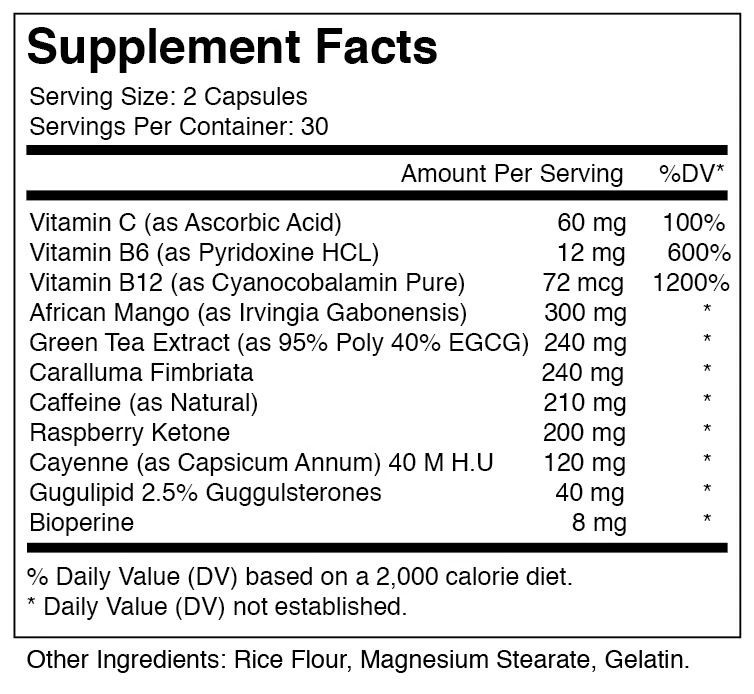 Supplement Facts

Serving Size: 2 Capsules
Servings Per Container: 30

| | Amount Per Serving | %DV* |
|---|---|---|
| Vitamin C (as Ascorbic Acid) | 60 mg | 100% |
| Vitamin B6 (as Pyridoxine HCL) | 12 mg | 600% |
| Vitamin B12 (as Cyanocobalamin Pure) | 72 mcg | 1200% |
| African Mango (as Irvingia Gabonensis) | 300 mg | * |
| Green Tea Extract (as 95% Poly 40% EGCG) | 240 mg | * |
| Caralluma Fimbriata | 240 mg | * |
| Caffeine (as Natural) | 210 mg | * |
| Raspberry Ketone | 200 mg | * |
| Cayenne (as Capsicum Annum) 40 M H.U | 120 mg | * |
| Gugulipid 2.5% Guggulsterones | 40 mg | * |
| Bioperine | 8 mg | * |

% Daily Value (DV) based on a 2,000 calorie diet.
* Daily Value (DV) not established.

Other Ingredients: Rice Flour, Magnesium Stearate, Gelatin.